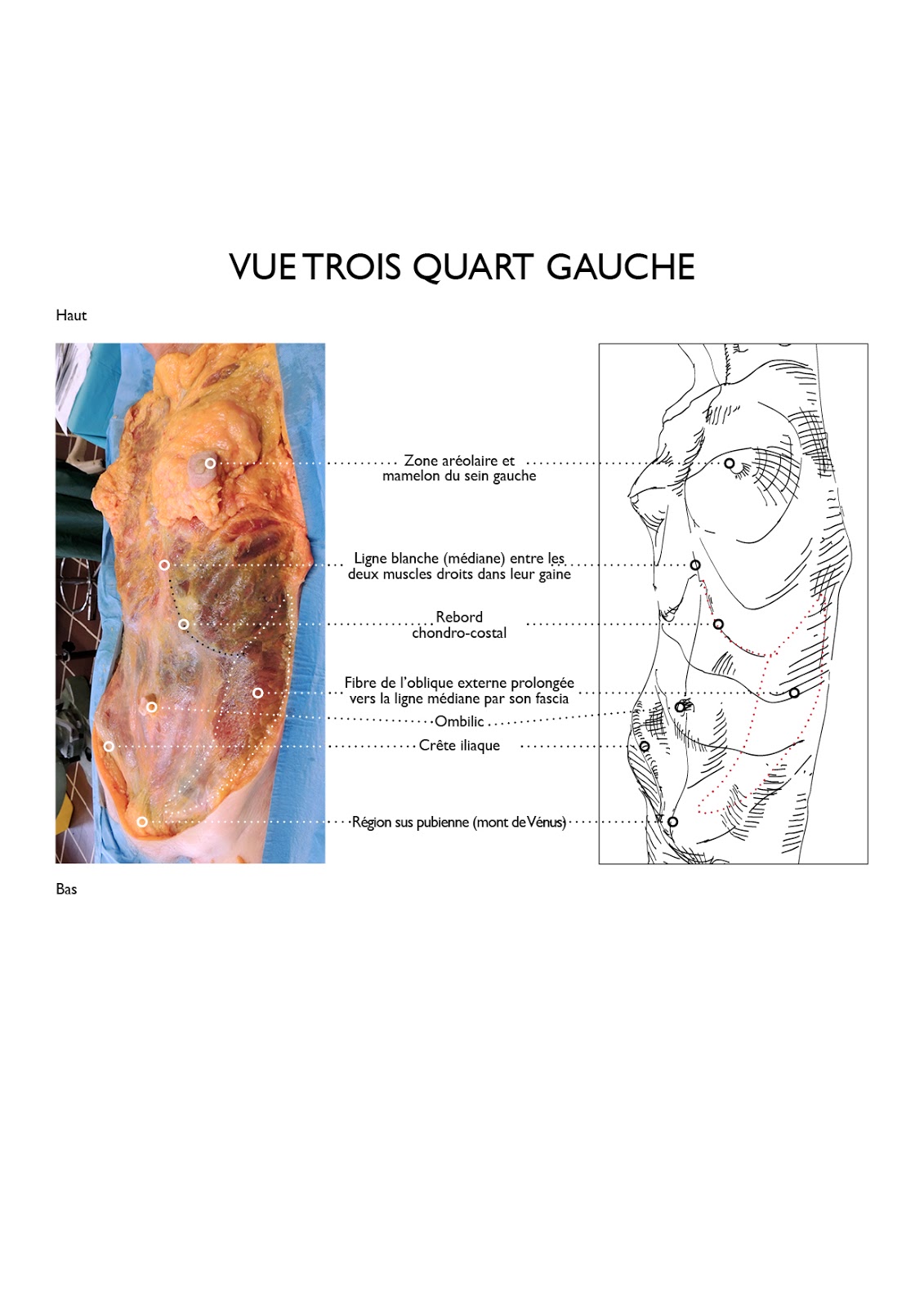 VUE TROIS QUART GAUCHE

Haut

Zone aréolaire et mamelon du sein gauche

Ligne blanche (médiane) entre les deux muscles droits dans leur gaine

Rebord chondro-costal

Fibre de l'oblique externe prolongée vers la ligne médiane par son fascia

Ombilic

Crête iliaque

Région sus pubienne (mont de Vénus)

Bas